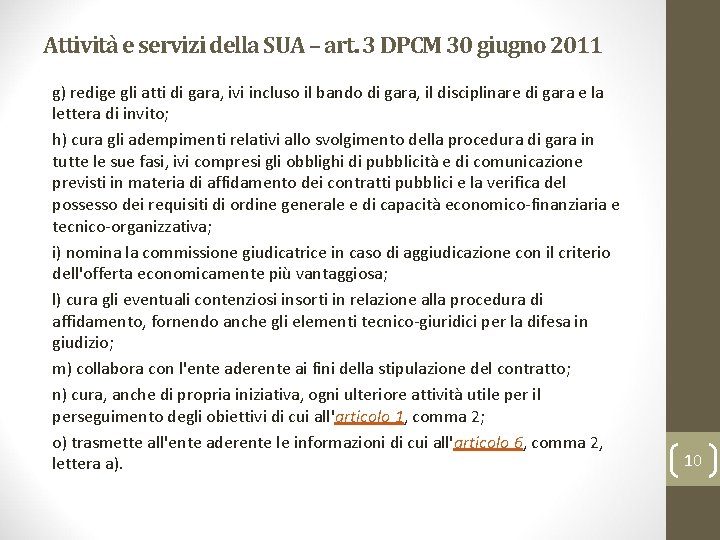 Attività e servizi della SUA – art. 3 DPCM 30 giugno 2011

g) redige gli atti di gara, ivi incluso il bando di gara, il disciplinare di gara e la lettera di invito;

h) cura gli adempimenti relativi allo svolgimento della procedura di gara in tutte le sue fasi, ivi compresi gli obblighi di pubblicità e di comunicazione previsti in materia di affidamento dei contratti pubblici e la verifica del possesso dei requisiti di ordine generale e di capacità economico-finanziaria e tecnico-organizzativa;

i) nomina la commissione giudicatrice in caso di aggiudicazione con il criterio dell'offerta economicamente più vantaggiosa;

l) cura gli eventuali contenziosi insorti in relazione alla procedura di affidamento, fornendo anche gli elementi tecnico-giuridici per la difesa in giudizio;

m) collabora con l'ente aderente ai fini della stipulazione del contratto;

n) cura, anche di propria iniziativa, ogni ulteriore attività utile per il perseguimento degli obiettivi di cui all'articolo 1, comma 2;

o) trasmette all'ente aderente le informazioni di cui all'articolo 6, comma 2, lettera a).

10